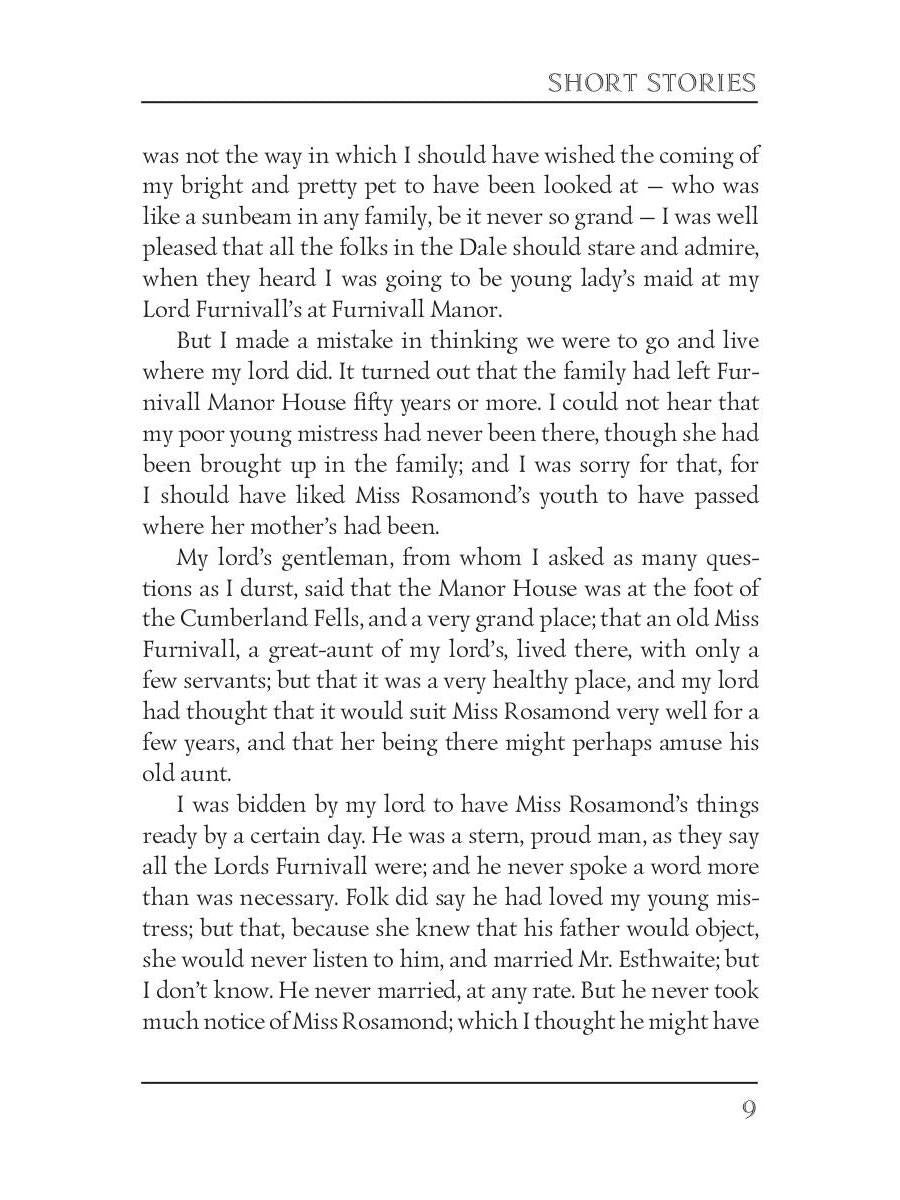 SHORT STORIES

was not the way in which I should have wished the coming of my bright and pretty pet to have been looked at — who was like a sunbeam in any family, be it never so grand — I was well pleased that all the folks in the Dale should stare and admire, when they heard I was going to be young lady's maid at my Lord Furnivall's at Furnivall Manor.

But I made a mistake in thinking we were to go and live where my lord did. It turned out that the family had left Furnivall Manor House fifty years or more. I could not hear that my poor young mistress had never been there, though she had been brought up in the family; and I was sorry for that, for I should have liked Miss Rosamond's youth to have passed where her mother's had been.

My lord's gentleman, from whom I asked as many questions as I durst, said that the Manor House was at the foot of the Cumberland Fells, and a very grand place; that an old Miss Furnivall, a great-aunt of my lord's, lived there, with only a few servants; but that it was a very healthy place, and my lord had thought that it would suit Miss Rosamond very well for a few years, and that her being there might perhaps amuse his old aunt.

I was bidden by my lord to have Miss Rosamond's things ready by a certain day. He was a stern, proud man, as they say all the Lords Furnivall were; and he never spoke a word more than was necessary. Folk did say he had loved my young mistress; but that, because she knew that his father would object, she would never listen to him, and married Mr. Esthwaite; but I don't know. He never married, at any rate. But he never took much notice of Miss Rosamond; which I thought he might have

9